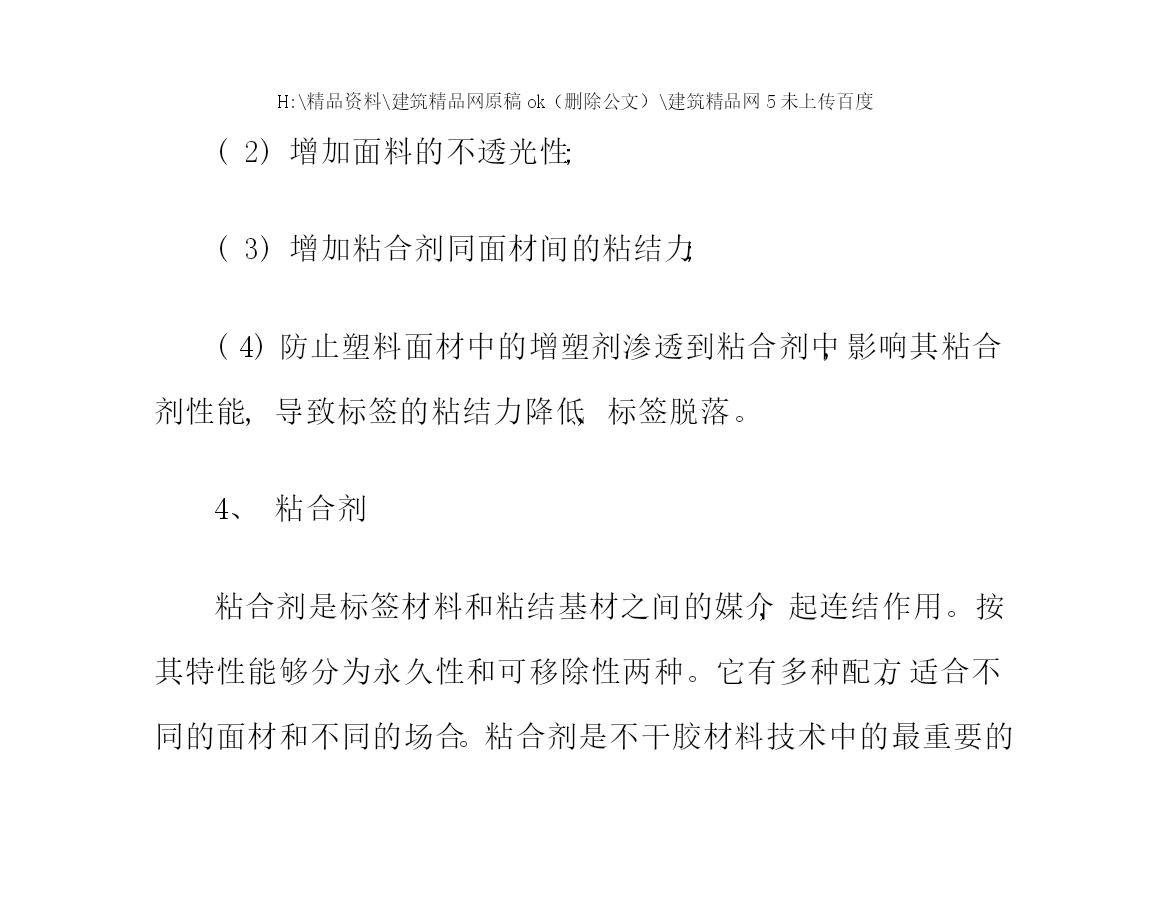 H:\精品资料\建筑精品网原稿 ok（删除公文）\建筑精品网 5 未上传百度

( 2) 增加面料的不透光性;

( 3) 增加粘合剂同面材间的粘结力;

( 4) 防止塑料面材中的增塑剂渗透到粘合剂中, 影响其粘合剂性能, 导致标签的粘结力降低, 标签脱落。

4、 粘合剂

粘合剂是标签材料和粘结基材之间的媒介, 起连结作用。按其特性能够分为永久性和可移除性两种。它有多种配方, 适合不同的面材和不同的场合。粘合剂是不干胶材料技术中的最重要的